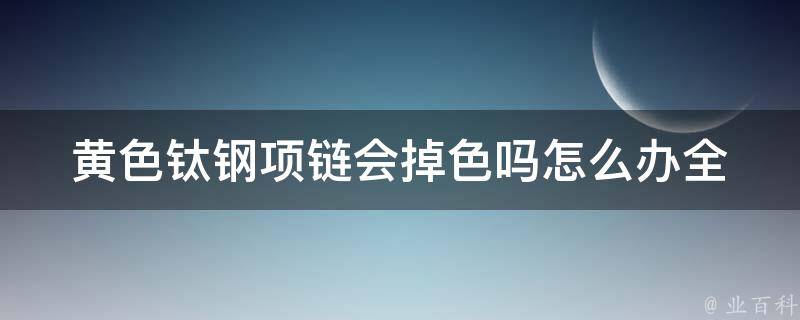 黄色钛钢项链会掉色吗怎么办全

@ 业百科